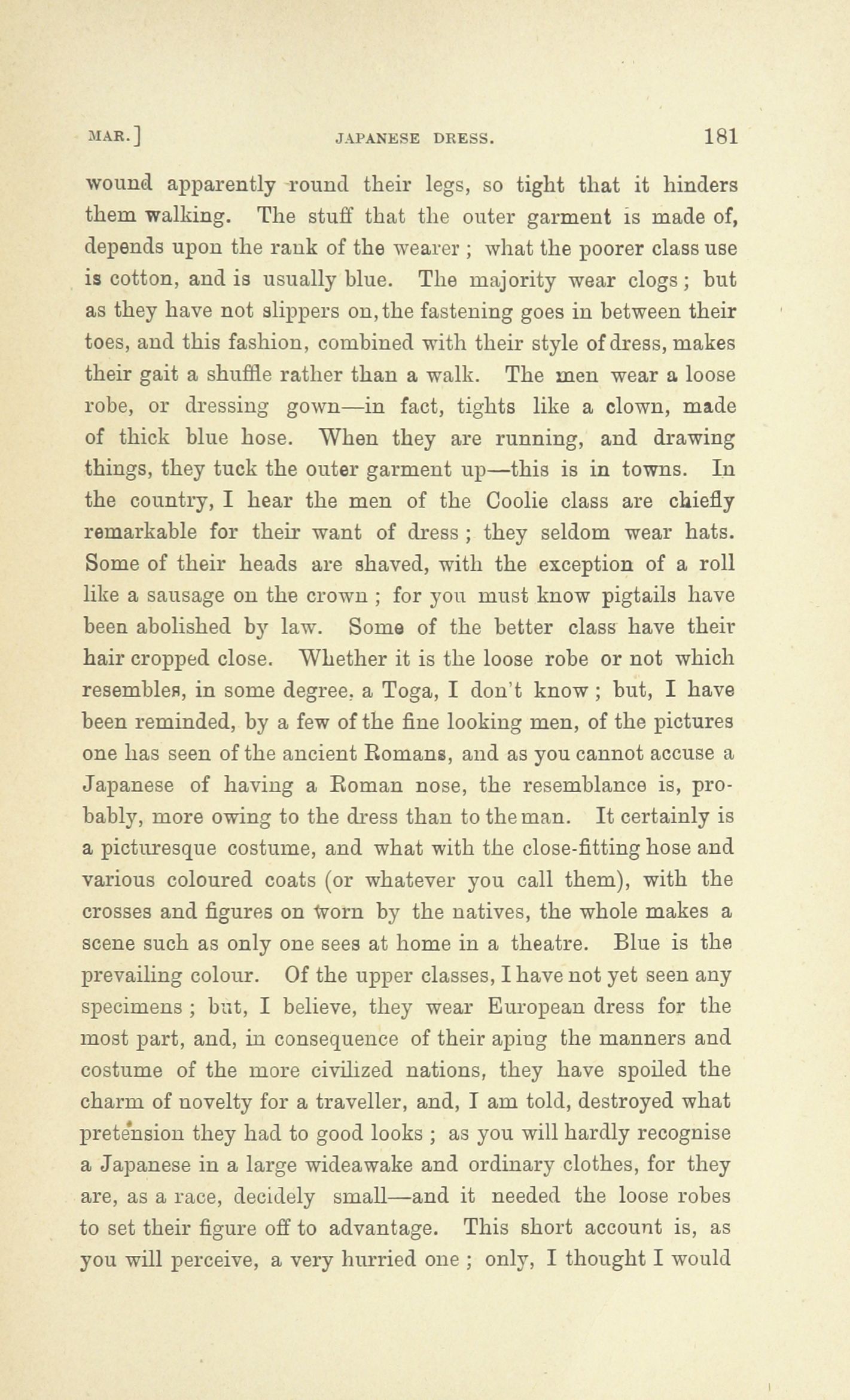 MAR.] JAPANESE DRESS. 181

wound apparently round their legs, so tight that it hinders them walking. The stuff that the outer garment is made of, depends upon the rank of the wearer ; what the poorer class use is cotton, and is usually blue. The majority wear clogs ; but as they have not slippers on, the fastening goes in between their toes, and this fashion, combined with their style of dress, makes their gait a shuffle rather than a walk. The men wear a loose robe, or dressing gown—in fact, tights like a clown, made of thick blue hose. When they are running, and drawing things, they tuck the outer garment up—this is in towns. In the country, I hear the men of the Coolie class are chiefly remarkable for their want of dress ; they seldom wear hats. Some of their heads are shaved, with the exception of a roll like a sausage on the crown ; for you must know pigtails have been abolished by law. Some of the better class have their hair cropped close. Whether it is the loose robe or not which resembles, in some degree, a Toga, I don't know ; but, I have been reminded, by a few of the fine looking men, of the pictures one has seen of the ancient Romans, and as you cannot accuse a Japanese of having a Roman nose, the resemblance is, probably, more owing to the dress than to the man. It certainly is a picturesque costume, and what with the close-fitting hose and various coloured coats (or whatever you call them), with the crosses and figures on worn by the natives, the whole makes a scene such as only one sees at home in a theatre. Blue is the prevailing colour. Of the upper classes, I have not yet seen any specimens ; but, I believe, they wear European dress for the most part, and, in consequence of their aping the manners and costume of the more civilized nations, they have spoiled the charm of novelty for a traveller, and, I am told, destroyed what pretension they had to good looks ; as you will hardly recognise a Japanese in a large wideawake and ordinary clothes, for they are, as a race, decidely small—and it needed the loose robes to set their figure off to advantage. This short account is, as you will perceive, a very hurried one ; only, I thought I would